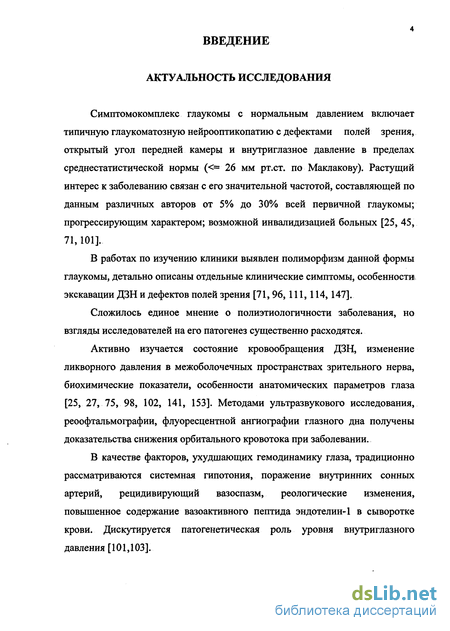 4

ВВЕДЕНИЕ

АКТУАЛЬНОСТЬ ИССЛЕДОВАНИЯ

Симптомокомплекс глаукомы с нормальным давлением включает типичную глаукоматозную нейрооптикопатию с дефектами полей зрения, открытый угол передней камеры и внутриглазное давление в пределах среднестатистической нормы (<= 26 мм рт.ст. по Маклакову). Растущий интерес к заболеванию связан с его значительной частотой, составляющей по данным различных авторов от 5% до 30% всей первичной глаукомы; прогрессирующим характером; возможной инвалидизацией больных [25, 45, 71, 101].

В работах по изучению клиники выявлен полиморфизм данной формы глаукомы, детально описаны отдельные клинические симптомы, особенности экскавации ДЗН и дефектов полей зрения [71, 96, 111, 114, 147].

Сложилось единое мнение о полиэтиологичности заболевания, но взгляды исследователей на его патогенез существенно расходятся.

Активно изучается состояние кровообращения ДЗН, изменение ликворного давления в межоболочечных пространствах зрительного нерва, биохимические показатели, особенности анатомических параметров глаза [25, 27, 75, 98, 102, 141, 153]. Методами ультразвукового исследования, реоофтальмографии, флуоресцентной ангиографии глазного дна получены доказательства снижения орбитального кровотока при заболевании.

В качестве факторов, ухудшающих гемодинамику глаза, традиционно рассматриваются системная гипотония, поражение внутринних сонных артерий, рецидивирующий вазоспазм, реологические изменения, повышенное содержание вазоактивного пептида эндотелин-1 в сыворотке крови. Дискутируется патогенетическая роль уровня внутриглазного давления [101,103].

dsLib.net
библиотека диссертаций